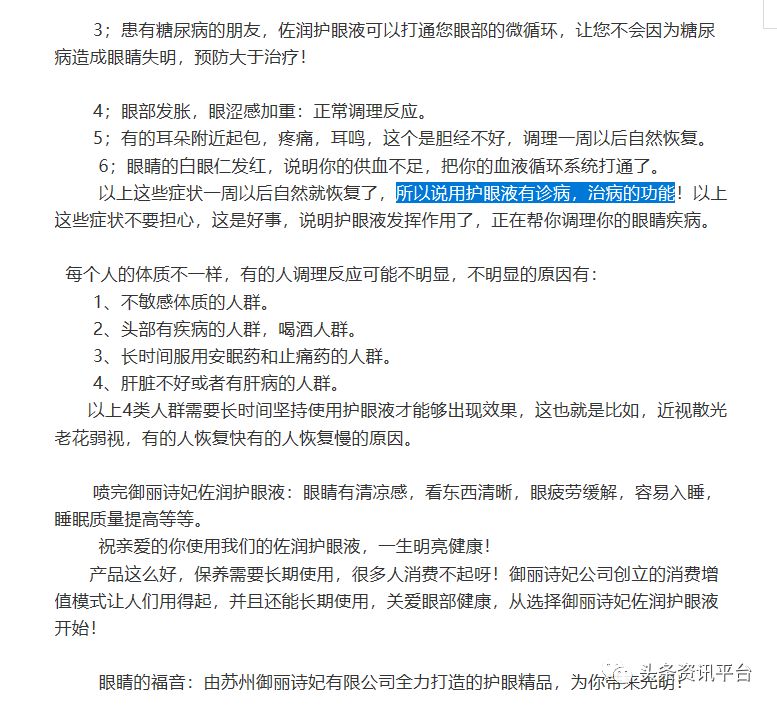 3；患有糖尿病的朋友，佐润护眼液可以打通您眼部的微循环，让您不会因为糖尿病造成眼睛失明，预防大于治疗！

4；眼部发胀，眼涩感加重：正常调理反应。

5；有的耳朵附近起包，疼痛，耳鸣，这个是胆经不好，调理一周以后自然恢复。

6；眼睛的白眼仁发红，说明你的供血不足，把你的血液循环系统打通了。

以上这些症状一周以后自然就恢复了，所以说用护眼液有诊病，治病的功能！以上这些症状不要担心，这是好事，说明护眼液发挥作用了，正在帮你调理你的眼睛疾病。

每个人的体质不一样，有的人调理反应可能不明显，不明显的原因有：

1、不敏感体质的人群。

2、头部有疾病的人群，喝酒人群。

3、长时间服用安眠药和止痛药的人群。

4、肝脏不好或者有肝病的人群。

以上4类人群需要长时间坚持使用护眼液才能够出现效果，这也就是比如，近视散光老花弱视，有的人恢复快有的人恢复慢的原因。

喷完御丽诗妃佐润护眼液：眼睛有清凉感，看东西清晰，眼疲劳缓解，容易入睡，睡眠质量提高等等。

祝亲爱的你使用我们的佐润护眼液，一生明亮健康！

产品这么好，保养需要长期使用，很多人消费不起呀！御丽诗妃公司创立的消费增值模式让人们用得起，并且还能长期使用，关爱眼部健康，从选择御丽诗妃佐润护眼液开始！

眼睛的福音：由苏州御丽诗妃有限公司全力打造的护眼精品，为你带来光明！

头条资讯平台